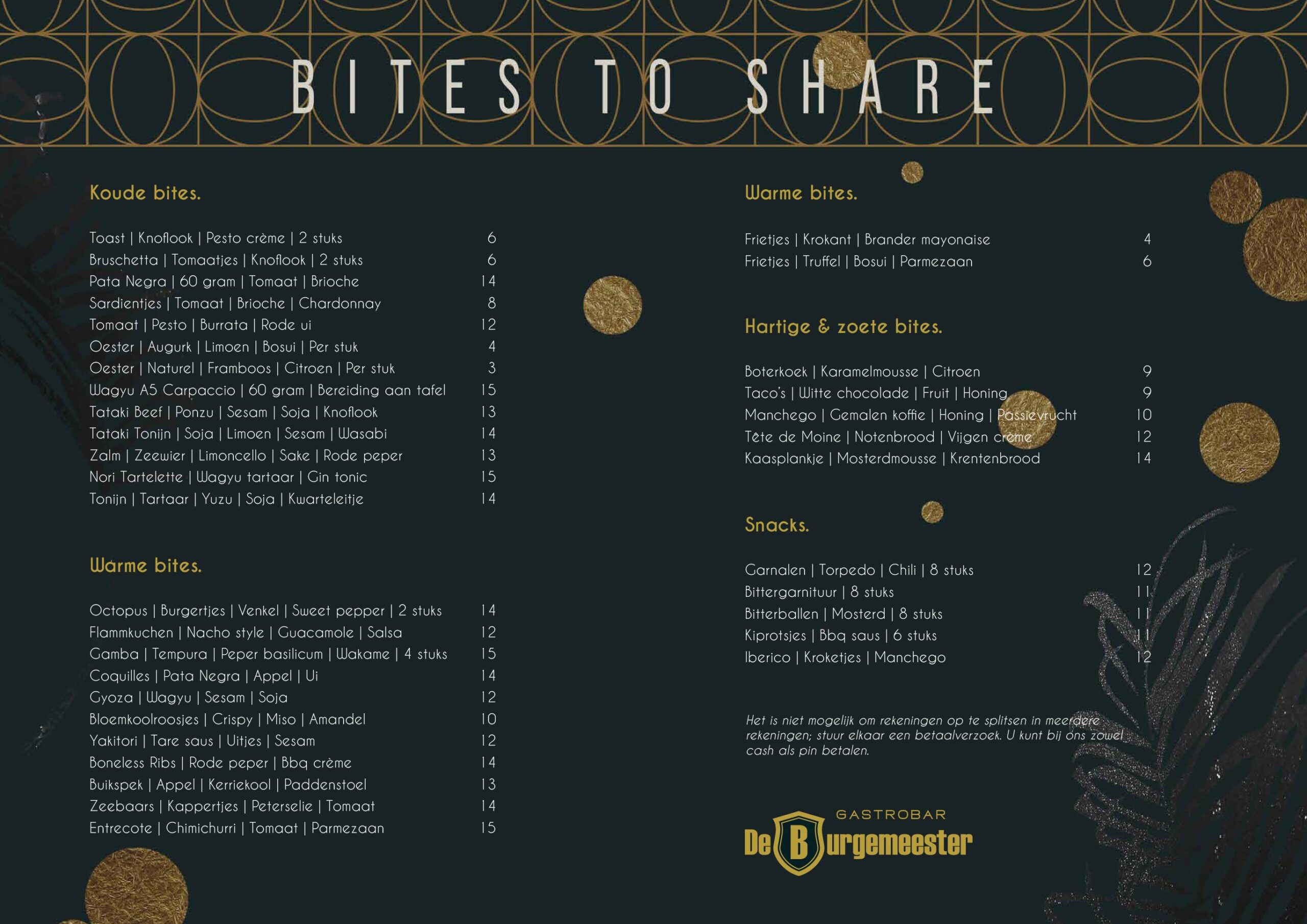 BITES TO SHARE

Koude bites.

Toast | Knoflook | Pesto crème | 2 stuks 6
Bruschetta | Tomaatjes | Knoflook | 2 stuks 6
Pata Negra | 60 gram | Tomaat | Brioche 14
Sardientjes | Tomaat | Brioche | Chardonnay 8
Tomaat | Pesto | Burrata | Rode ui 12
Oester | Augurk | Limoen | Bosui | Per stuk 4
Oester | Naturel | Framboos | Citroen | Per stuk 3
Wagyu A5 Carpaccio | 60 gram | Bereiding aan tafel 15
Tataki Beef | Ponzu | Sesam | Soja | Knoflook 13
Tataki Tonijn | Soja | Limoen | Sesam | Wasabi 14
Zalm | Zeewier | Limoncello | Sake | Rode peper 13
Nori Tartelette | Wagyu tartaar | Gin tonic 15
Tonijn | Tartaar | Yuzu | Soja | Kwarteleitje 14

Warme bites.

Octopus | Burgertjes | Venkel | Sweet pepper | 2 stuks 14
Flammkuchen | Nacho style | Guacamole | Salsa 12
Gamba | Tempura | Peper basilicum | Wakame | 4 stuks 15
Coquilles | Pata Negra | Appel | Ui 14
Gyoza | Wagyu | Sesam | Soja 12
Bloemkoolroosjes | Crispy | Miso | Amandel 10
Yakitori | Tare saus | Uitjes | Sesam 12
Boneless Ribs | Rode peper | Bbq crème 14
Buikspek | Appel | Kerriekool | Paddenstoel 13
Zeebaars | Kappertjes | Peterselie | Tomaat 14
Entrecote | Chimichurri | Tomaat | Parmezaan 15

Warme bites.

Frietjes | Krokant | Brander mayonaise 4
Frietjes | Truffel | Bosui | Parmezaan 6

Hartige & zoete bites.

Boterkoek | Karamelmousse | Citroen 9
Taco's | Witte chocolade | Fruit | Honing 9
Manchego | Gemalen koffie | Honing | Passievrucht 10
Tête de Moine | Notenbrood | Vijgen crème 12
Kaasplankje | Mosterdmousse | Krentenbrood 14

Snacks.

Garnalen | Torpedo | Chili | 8 stuks 12
Bittergarnituur | 8 stuks 11
Bitterballen | Mosterd | 8 stuks 11
Kiprotsjes | Bbq saus | 6 stuks 11
Iberico | Kroketjes | Manchego 12

Het is niet mogelijk om rekeningen op te splitsen in meerdere rekeningen; stuur elkaar een betaalverzoek. U kunt bij ons zowel cash als pin betalen.

GASTROBAR
De Burgemeester